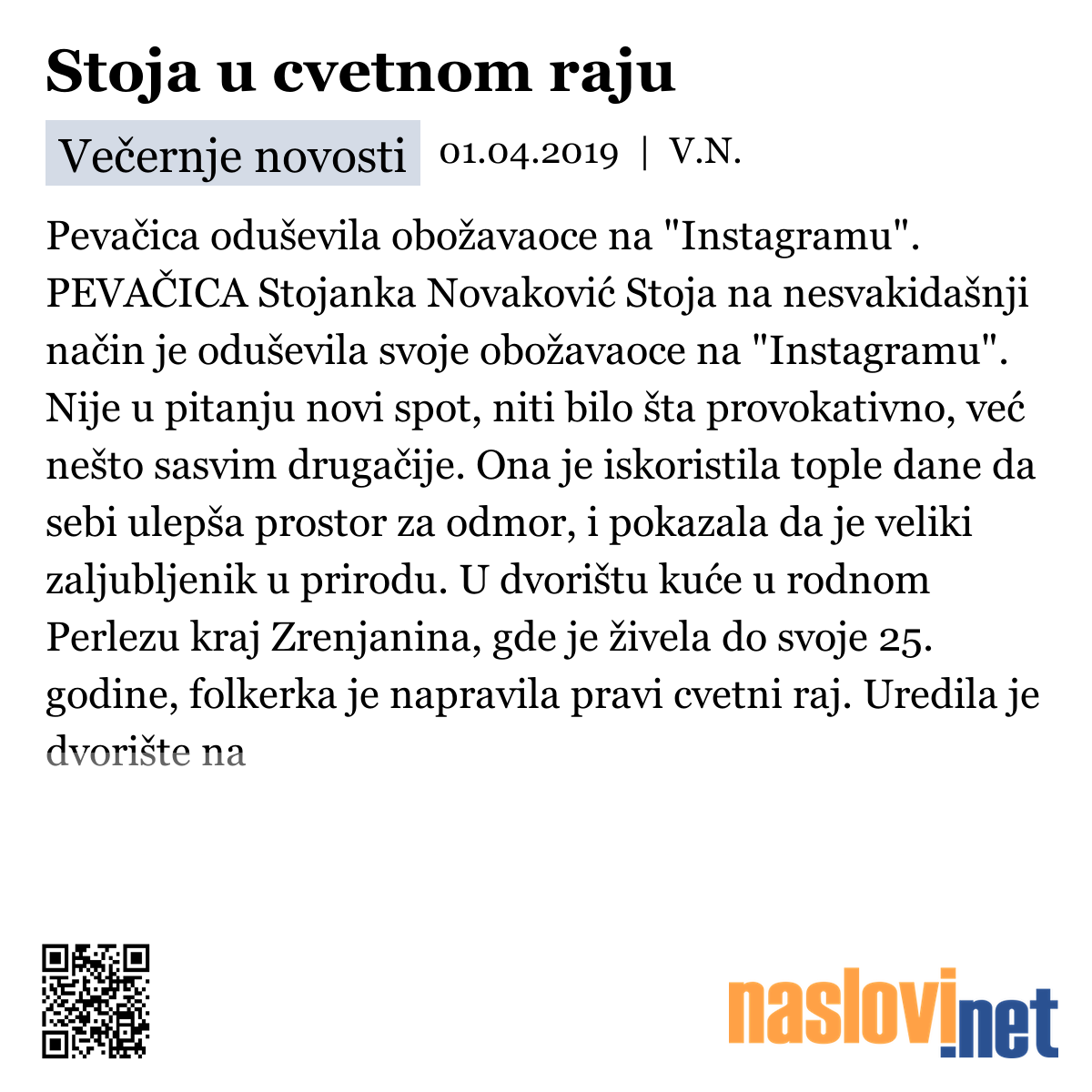 Stoja u cvetnom raju

Večernje novosti 01.04.2019 | V.N.

Pevačica oduševila obožavaoce na "Instagramu". PEVAČICA Stojanka Novaković Stoja na nesvakidašnji način je oduševila svoje obožavaoce na "Instagramu". Nije u pitanju novi spot, niti bilo šta provokativno, već nešto sasvim drugačije. Ona je iskoristila tople dane da sebi ulepša prostor za odmor, i pokazala da je veliki zaljubljenik u prirodu. U dvorištu kuće u rodnom Perlezu kraj Zrenjanina, gde je živela do svoje 25. godine, folkerka je napravila pravi cvetni raj. Uredila je dvorište na

naslovi.net